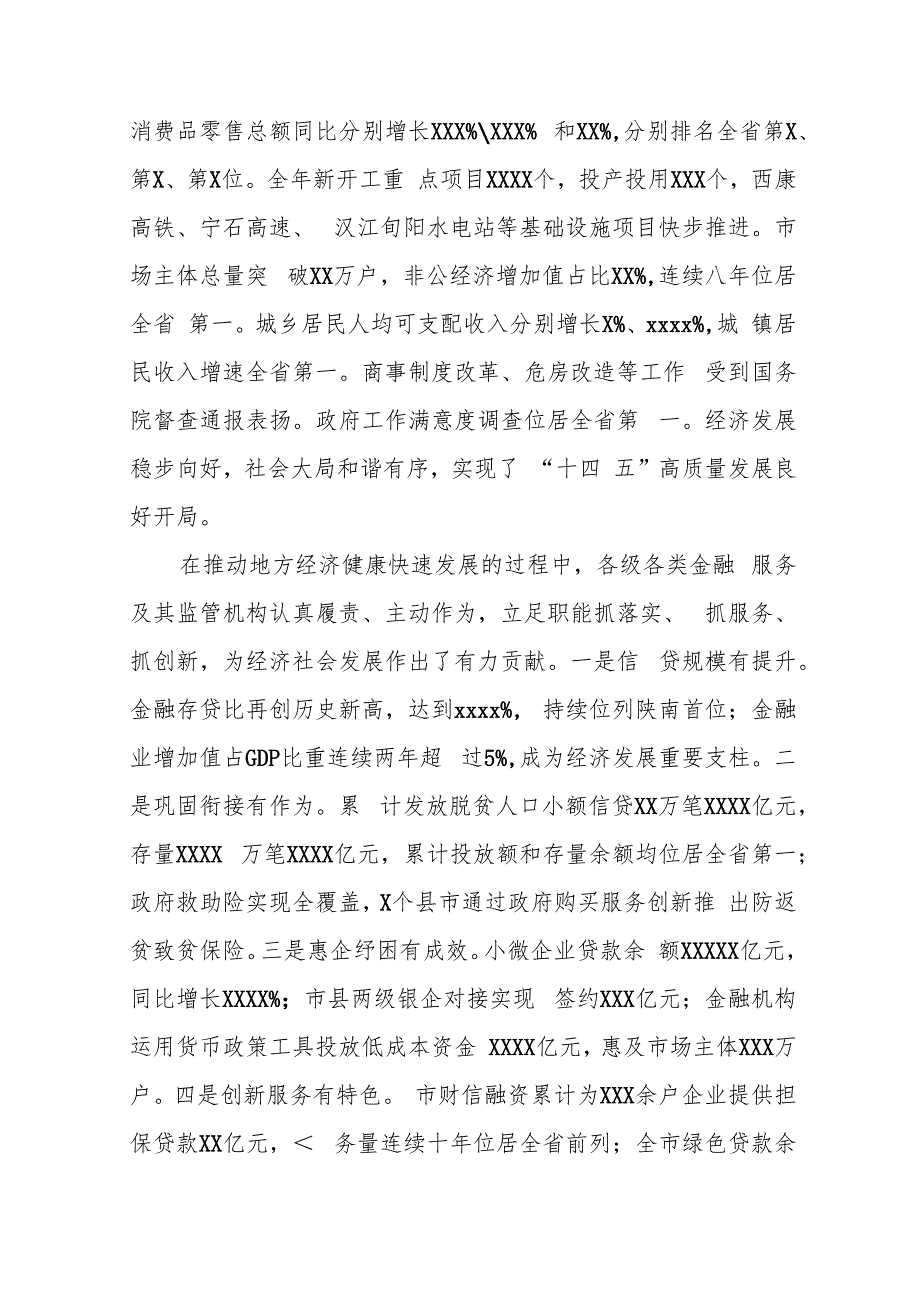 消费品零售总额同比分别增长XXX%\XXX% 和XX%,分别排名全省第X、第X、第X位。全年新开工重 点项目XXXX个，投产投用XXX个，西康高铁、宁石高速、 汉江旬阳水电站等基础设施项目快步推进。市场主体总量突 破XX万户，非公经济增加值占比XX%,连续八年位居全省 第一。城乡居民人均可支配收入分别增长X%、xxxx%,城 镇居民收入增速全省第一。商事制度改革、危房改造等工作 受到国务院督查通报表扬。政府工作满意度调查位居全省第 一。经济发展稳步向好，社会大局和谐有序，实现了 “十四 五”高质量发展良好开局。

在推动地方经济健康快速发展的过程中，各级各类金融 服务及其监管机构认真履责、主动作为，立足职能抓落实、 抓服务、抓创新，为经济社会发展作出了有力贡献。一是信 贷规模有提升。金融存贷比再创历史新高，达到xxxx%， 持续位列陕南首位；金融业增加值占GDP比重连续两年超 过5%,成为经济发展重要支柱。二是巩固衔接有作为。累 计发放脱贫人口小额信贷XX万笔XXXX亿元，存量XXXX 万笔XXXX亿元，累计投放额和存量余额均位居全省第一；政府救助险实现全覆盖，X个县市通过政府购买服务创新推 出防返贫致贫保险。三是惠企纾困有成效。小微企业贷款余 额XXXXX亿元，同比增长XXXX%；市县两级银企对接实现 签约XXX亿元；金融机构运用货币政策工具投放低成本资金 XXXX亿元，惠及市场主体XXX万户。四是创新服务有特色。 市财信融资累计为XXX余户企业提供担保贷款XX亿元，＜ 务量连续十年位居全省前列；全市绿色贷款余